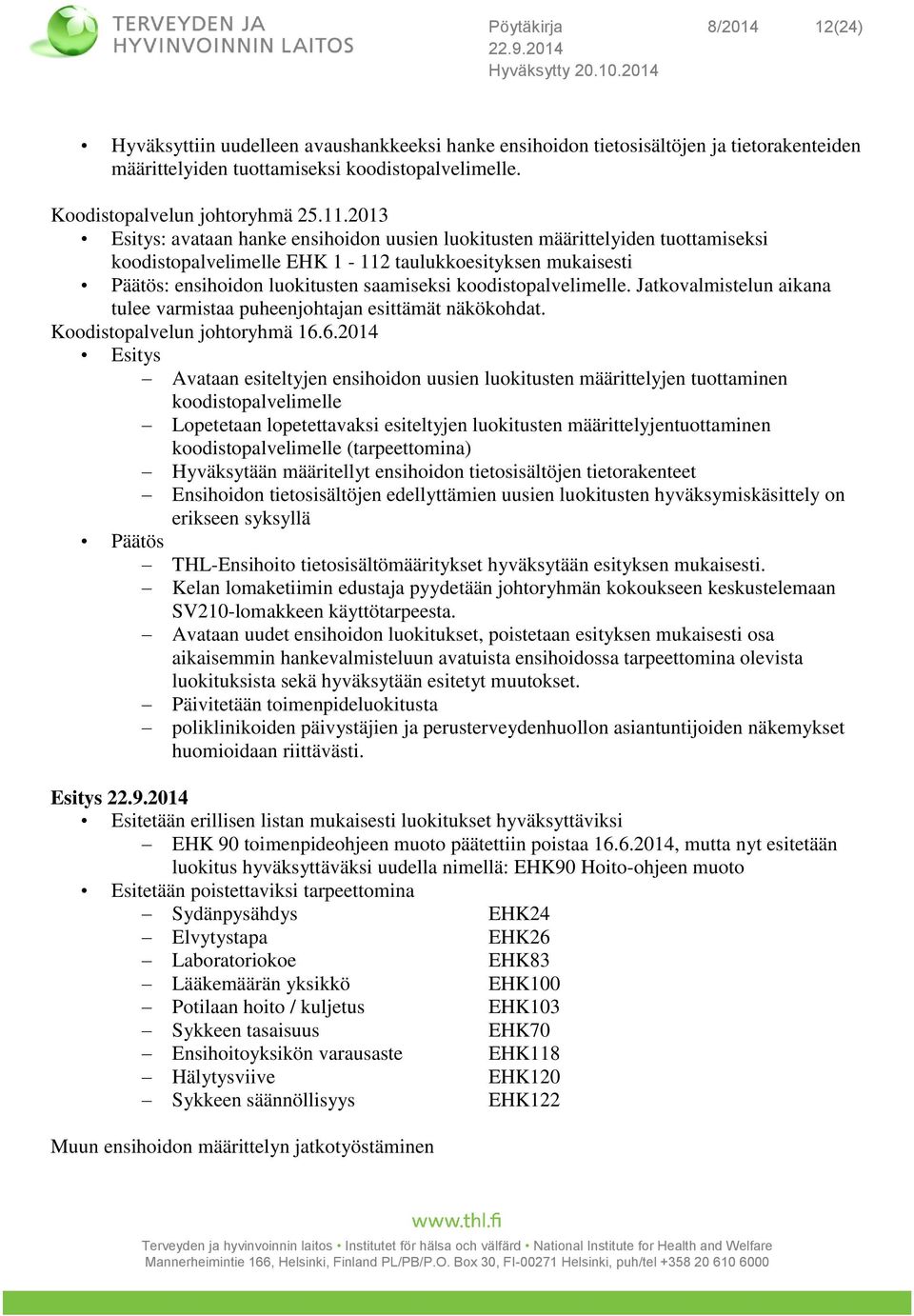 TERVEYDEN JA HYVINVOINNIN LAITOS

Pöytäkirja 8/2014 12(24)
22.9.2014
Hyväksytty 20.10.2014

• Hyväksyttiin uudelleen avaushankkeeksi hanke ensihoidon tietosisältöjen ja tietorakenteiden määrittelyiden tuottamiseksi koodistopalvelimelle.

Koodistopalvelun johtoryhmä 25.11.2013
• Esitys: avataan hanke ensihoidon uusien luokitusten määrittelyiden tuottamiseksi koodistopalvelimelle EHK 1 - 112 taulukkoesityksen mukaisesti
• Päätös: ensihoidon luokitusten saamiseksi koodistopalvelimelle. Jatkovalmistelun aikana tulee varmistaa puheenjohtajan esittämät näkökohdat.
Koodistopalvelun johtoryhmä 16.6.2014
• Esitys
– Avataan esiteltyjen ensihoidon uusien luokitusten määrittelyjen tuottaminen koodistopalvelimelle
– Lopetetaan lopetettavaksi esiteltyjen luokitusten määrittelyjentuottaminen koodistopalvelimelle (tarpeettomina)
– Hyväksytään määritellyt ensihoidon tietosisältöjen tietorakenteet
– Ensihoidon tietosisältöjen edellyttämien uusien luokitusten hyväksymiskäsittely on erikseen syksyllä
• Päätös
– THL-Ensihoito tietosisältömääritykset hyväksytään esityksen mukaisesti.
– Kelan lomaketiimin edustaja pyydetään johtoryhmän kokoukseen keskustelemaan SV210-lomakkeen käyttötarpeesta.
– Avataan uudet ensihoidon luokitukset, poistetaan esityksen mukaisesti osa aikaisemmin hankevalmisteluun avatuista ensihoidossa tarpeettomina olevista luokituksista sekä hyväksytään esitetyt muutokset.
– Päivitetään toimenpideluokitusta
– poliklinikoiden päivystäjien ja perusterveydenhuollon asiantuntijoiden näkemykset huomioidaan riittävästi.

Esitys 22.9.2014
• Esitetään erillisen listan mukaisesti luokitukset hyväksyttäviksi
– EHK 90 toimenpideohjeen muoto päätettiin poistaa 16.6.2014, mutta nyt esitetään luokitus hyväksyttäväksi uudella nimellä: EHK90 Hoito-ohjeen muoto
• Esitetään poistettaviksi tarpeettomina
– Sydänpysähdys EHK24
– Elvytystapa EHK26
– Laboratoriokoe EHK83
– Lääkemäärän yksikkö EHK100
– Potilaan hoito / kuljetus EHK103
– Sykkeen tasaisuus EHK70
– Ensihoitoyksikön varausaste EHK118
– Hälytysviive EHK120
– Sykkeen säännöllisyys EHK122

Muun ensihoidon määrittelyn jatkotyöstäminen

www.thl.fi
Terveyden ja hyvinvoinnin laitos • Institutet för hälsa och välfärd • National Institute for Health and Welfare
Mannerheimintie 166, Helsinki, Finland PL/PB/P.O. Box 30, FI-00271 Helsinki, puh/tel +358 20 610 6000